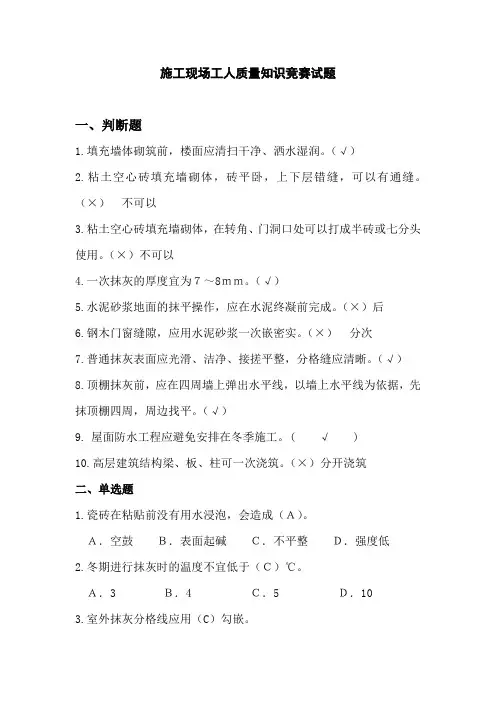 施工现场工人质量知识竞赛试题

一、判断题

1.填充墙体砌筑前，楼面应清扫干净、洒水湿润。（√）

2.粘土空心砖填充墙砌体，砖平卧，上下层错缝，可以有通缝。（×） 不可以

3.粘土空心砖填充墙砌体，在转角、门洞口处可以打成半砖或七分头使用。（×）不可以

4.一次抹灰的厚度宜为7～8mm。（√）

5.水泥砂浆地面的抹平操作，应在水泥终凝前完成。（×）后

6.钢木门窗缝隙，应用水泥砂浆一次嵌密实。（×） 分次

7.普通抹灰表面应光滑、洁净、接搓平整，分格缝应清晰。（√）

8.顶棚抹灰前，应在四周墙上弹出水平线，以墙上水平线为依据，先抹顶棚四周，周边找平。（√）

9. 屋面防水工程应避免安排在冬季施工。（ √ ）

10.高层建筑结构梁、板、柱可一次浇筑。（×）分开浇筑

二、单选题

1.瓷砖在粘贴前没有用水浸泡，会造成（A）。

A．空鼓 B．表面起碱 C．不平整 D．强度低

2.冬期进行抹灰时的温度不宜低于（C）℃。

A．3 B．4 C．5 D．10

3.室外抹灰分格线应用（C）勾嵌。